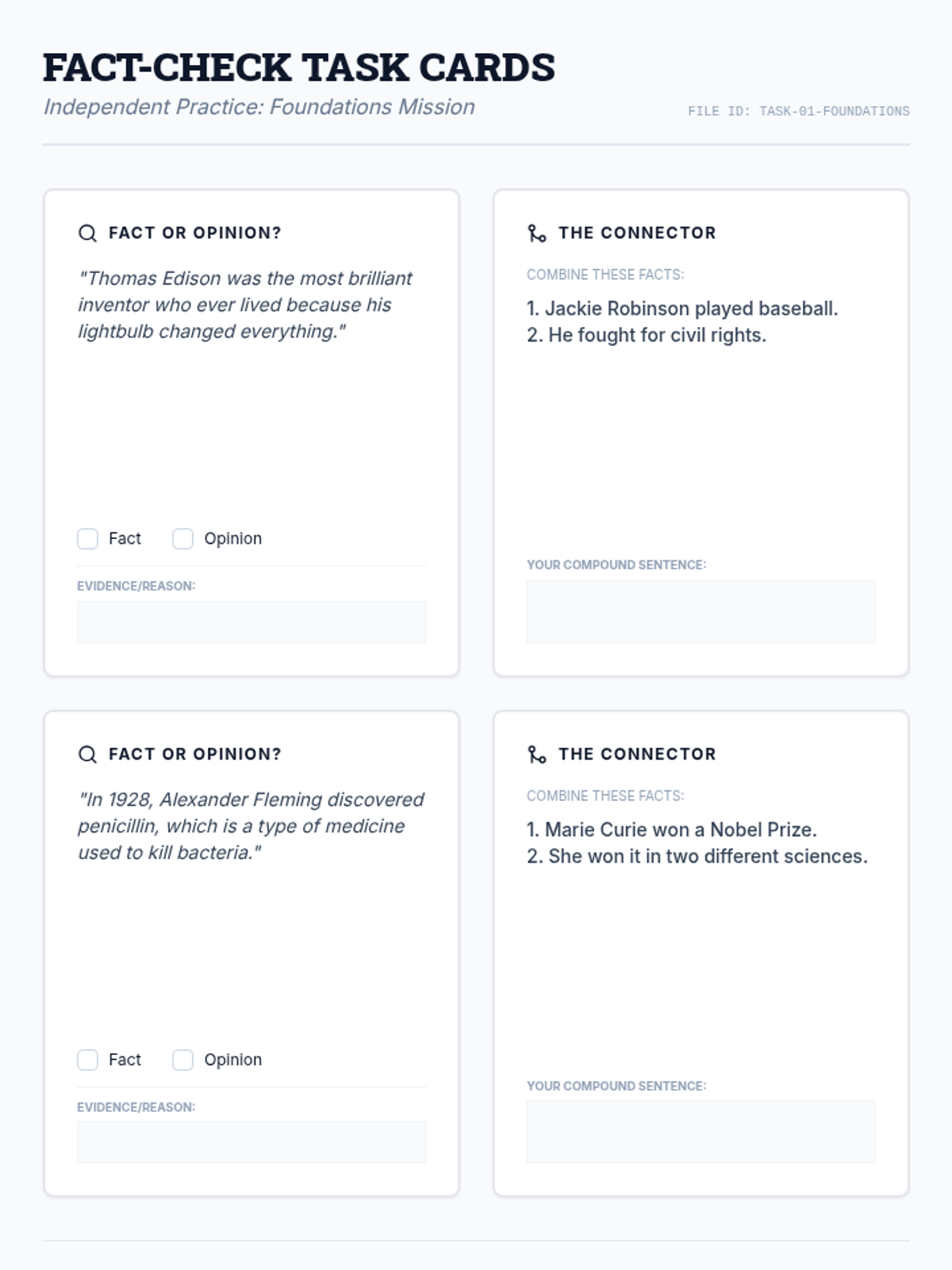 FACT-CHECK TASK CARDS

Independent Practice: Foundations Mission

FILE ID: TASK-01-FOUNDATIONS

FACT OR OPINION?

"Thomas Edison was the most brilliant inventor who ever lived because his lightbulb changed everything."

Fact Opinion

EVIDENCE/REASON:

THE CONNECTOR

COMBINE THESE FACTS:

1. Jackie Robinson played baseball.
2. He fought for civil rights.

YOUR COMPOUND SENTENCE:

FACT OR OPINION?

"In 1928, Alexander Fleming discovered penicillin, which is a type of medicine used to kill bacteria."

Fact Opinion

EVIDENCE/REASON:

THE CONNECTOR

COMBINE THESE FACTS:

1. Marie Curie won a Nobel Prize.
2. She won it in two different sciences.

YOUR COMPOUND SENTENCE: